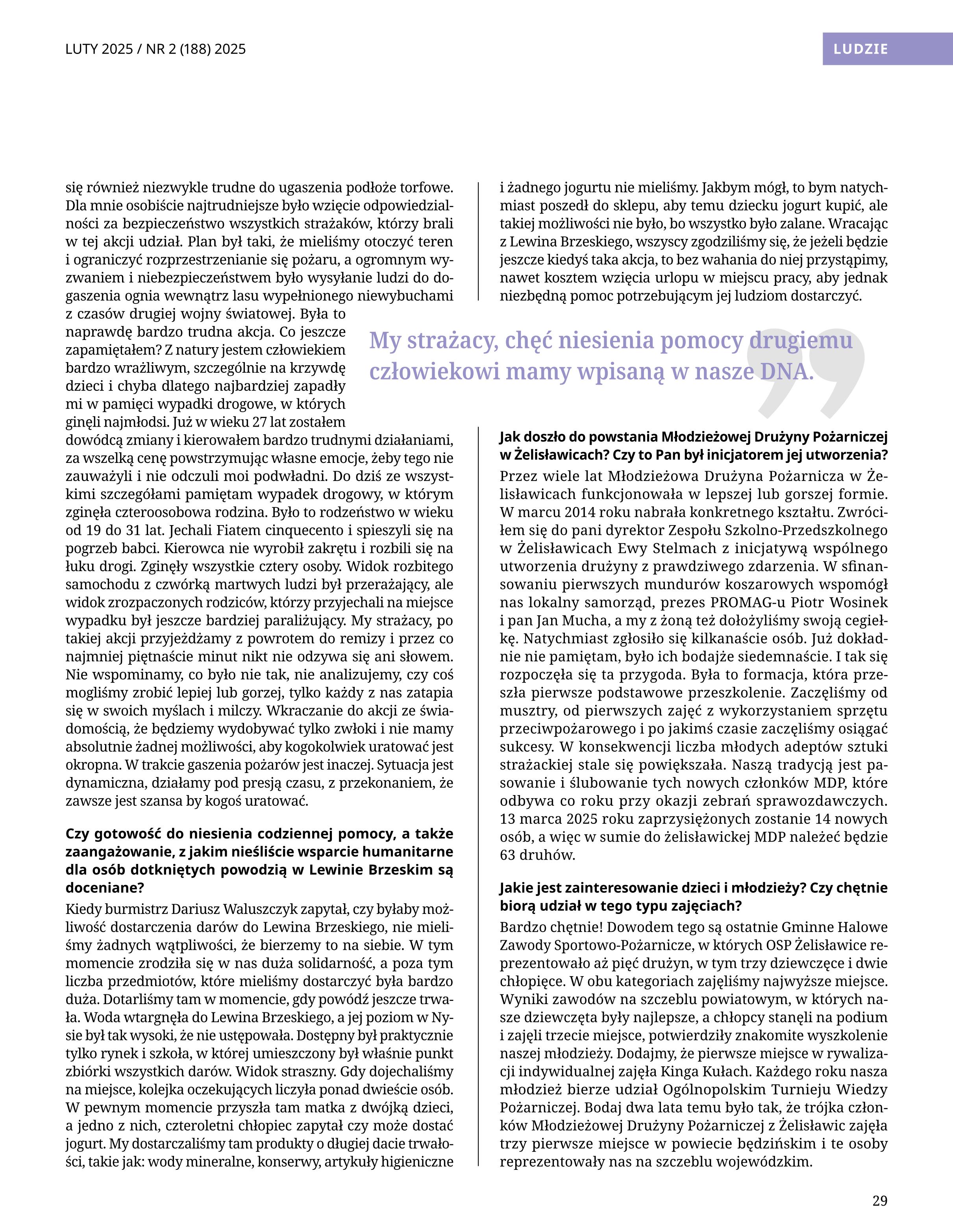 LUTY 2025 / NR 2 (188) 2025

LUDZIE

się również niezwykle trudne do ugaszenia podłoże torfowe. Dla mnie osobiście najtrudniejsze było wzięcie odpowiedzialności za bezpieczeństwo wszystkich strażaków, którzy brali w tej akcji udział. Plan był taki, że mieliśmy otoczyć teren i ograniczyć rozprzestrzenianie się pożaru, a ogromnym wyzwaniem i niebezpieczeństwem było wysyłanie ludzi do dogaszenia ognia wewnątrz lasu wypełnionego niewybuchami z czasów drugiej wojny światowej. Była to naprawdę bardzo trudna akcja. Co jeszcze zapamiętałem? Z natury jestem człowiekiem bardzo wrażliwym, szczególnie na krzywdę dzieci i chyba dlatego najbardziej zapadły mi w pamięci wypadki drogowe, w których ginęli najmłodsi. Już w wieku 27 lat zostałem dowódcą zmiany i kierowałem bardzo trudnymi działaniami, za wszelką cenę powstrzymując własne emocje, żeby tego nie zauważyli i nie odczuli moi podwładni. Do dziś ze wszystkimi szczegółami pamiętam wypadek drogowy, w którym zginęła czteroosobowa rodzina. Było to rodzeństwo w wieku od 19 do 31 lat. Jechali Fiatem cinquecento i spieszyli się na pogrzeb babci. Kierowca nie wyrobił zakrętu i rozbili się na łuku drogi. Zginęły wszystkie cztery osoby. Widok rozbitego samochodu z czwórką martwych ludzi był przerażający, ale widok zrozpaczonych rodziców, którzy przyjechali na miejsce wypadku był jeszcze bardziej paraliżujący. My strażacy, po takiej akcji przyjeżdżamy z powrotem do remizy i przez co najmniej piętnaście minut nikt nie odzywa się ani słowem. Nie wspominamy, co było nie tak, nie analizujemy, czy coś mogliśmy zrobić lepiej lub gorzej, tylko każdy z nas zatapia się w swoich myślach i milczy. Wkraczanie do akcji ze świadomością, że będziemy wydobywać tylko zwłoki i nie mamy absolutnie żadnej możliwości, aby kogokolwiek uratować jest okropna. W trakcie gaszenia pożarów jest inaczej. Sytuacja jest dynamiczna, działamy pod presją czasu, z przekonaniem, że zawsze jest szansa by kogoś uratować.

Czy gotowość do niesienia codziennej pomocy, a także zaangażowanie, z jakim nieśliście wsparcie humanitarne dla osób dotkniętych powodzią w Lewinie Brzeskim są doceniane?

Kiedy burmistrz Dariusz Waluszczyk zapytał, czy byłaby możliwość dostarczenia darów do Lewina Brzeskiego, nie mieliśmy żadnych wątpliwości, że bierzemy to na siebie. W tym momencie zrodziła się w nas duża solidarność, a poza tym liczba przedmiotów, które mieliśmy dostarczyć była bardzo duża. Dotarliśmy tam w momencie, gdy powódź jeszcze trwała. Woda wtargnęła do Lewina Brzeskiego, a jej poziom w Nysie był tak wysoki, że nie ustępowała. Dostępny był praktycznie tylko rynek i szkoła, w której umieszczony był właśnie punkt zbiórki wszystkich darów. Widok straszny. Gdy dojechaliśmy na miejsce, kolejka oczekujących liczyła ponad dwieście osób. W pewnym momencie przyszła tam matka z dwójką dzieci, a jedno z nich, czteroletni chłopiec zapytał czy może dostać jogurt. My dostarczaliśmy tam produkty o długiej dacie trwałości, takie jak: wody mineralne, konserwy, artykuły higieniczne i żadnego jogurtu nie mieliśmy. Jakbym mógł, to bym natychmiast poszedł do sklepu, aby temu dziecku jogurt kupić, ale takiej możliwości nie było, bo wszystko było zalane. Wracając z Lewina Brzeskiego, wszyscy zgodziliśmy się, że jeżeli będzie jeszcze kiedyś taka akcja, to bez wahania do niej przystąpimy, nawet kosztem wzięcia urlopu w miejscu pracy, aby jednak niezbędną pomoc potrzebującym jej ludziom dostarczyć.

My strażacy, chęć niesienia pomocy drugiemu człowiekowi mamy wpisaną w nasze DNA.

Jak doszło do powstania Młodzieżowej Drużyny Pożarniczej w Żelisławicach? Czy to Pan był inicjatorem jej utworzenia?

Przez wiele lat Młodzieżowa Drużyna Pożarnicza w Żelisławicach funkcjonowała w lepszej lub gorszej formie. W marcu 2014 roku nabrała konkretnego kształtu. Zwróciłem się do pani dyrektor Zespołu Szkolno-Przedszkolnego w Żelisławicach Ewy Stelmach z inicjatywą wspólnego utworzenia drużyny z prawdziwego zdarzenia. W sfinansowaniu pierwszych mundurów koszarowych wspomógł nas lokalny samorząd, prezes PROMAG-u Piotr Wosinek i pan Jan Mucha, a my z żoną też dołożyliśmy swoją cegiełkę. Natychmiast zgłosiło się kilkanaście osób. Już dokładnie nie pamiętam, było ich bodajże siedemnaście. I tak się rozpoczęła się ta przygoda. Była to formacja, która przeszła pierwsze podstawowe przeszkolenie. Zaczęliśmy od musztry, od pierwszych zajęć z wykorzystaniem sprzętu przeciwpożarowego i po jakimś czasie zaczęliśmy osiągać sukcesy. W konsekwencji liczba młodych adeptów sztuki strażackiej stale się powiększała. Naszą tradycją jest pasowanie i ślubowanie tych nowych członków MDP, które odbywa co roku przy okazji zebrań sprawozdawczych. 13 marca 2025 roku zaprzysiężonych zostanie 14 nowych osób, a więc w sumie do żelisławickej MDP należeć będzie 63 druhów.

Jakie jest zainteresowanie dzieci i młodzieży? Czy chętnie biorą udział w tego typu zajęciach?

Bardzo chętnie! Dowodem tego są ostatnie Gminne Halowe Zawody Sportowo-Pożarnicze, w których OSP Żelisławice reprezentowało aż pięć drużyn, w tym trzy dziewczęce i dwie chłopięce. W obu kategoriach zajęliśmy najwyższe miejsce. Wyniki zawodów na szczeblu powiatowym, w których nasze dziewczęta były najlepsze, a chłopcy stanęli na podium i zajęli trzecie miejsce, potwierdziły znakomite wyszkolenie naszej młodzieży. Dodajmy, że pierwsze miejsce w rywalizacji indywidualnej zajęła Kinga Kułach. Każdego roku nasza młodzież bierze udział Ogólnopolskim Turnieju Wiedzy Pożarniczej. Bodaj dwa lata temu było tak, że trójka członków Młodzieżowej Drużyny Pożarniczej z Żelisławic zajęła trzy pierwsze miejsce w powiecie będzińskim i te osoby reprezentowały nas na szczeblu wojewódzkim.

29